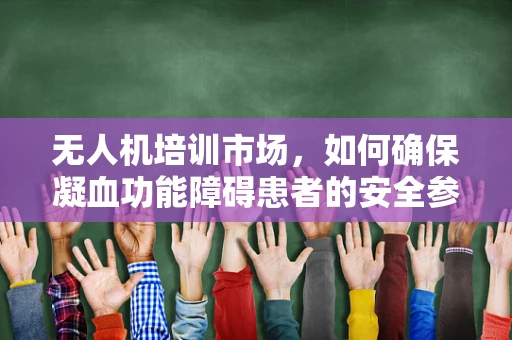 无人机培训市场，如何确保凝血功能障碍患者的安全参